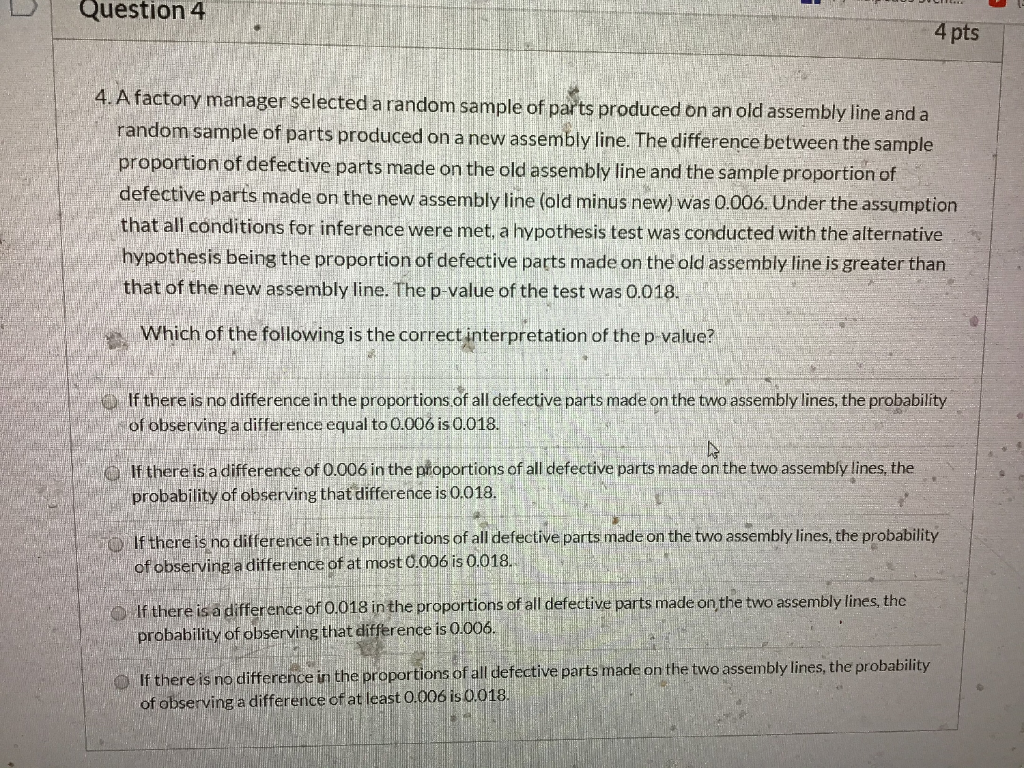 Question 4

4 pts

4. A factory manager selected a random sample of parts produced on an old assembly line and a random sample of parts produced on a new assembly line. The difference between the sample proportion of defective parts made on the old assembly line and the sample proportion of defective parts made on the new assembly line (old minus new) was 0.006. Under the assumption that all conditions for inference were met, a hypothesis test was conducted with the alternative hypothesis being the proportion of defective parts made on the old assembly line is greater than that of the new assembly line. The p-value of the test was 0.018.

Which of the following is the correct interpretation of the p-value?

If there is no difference in the proportions of all defective parts made on the two assembly lines, the probability of observing a difference equal to 0.006 is 0.018.

If there is a difference of 0.006 in the proportions of all defective parts made on the two assembly lines, the probability of observing that difference is 0.018.

If there is no difference in the proportions of all defective parts made on the two assembly lines, the probability of observing a difference of at most 0.006 is 0.018.

If there is a difference of 0.018 in the proportions of all defective parts made on the two assembly lines, the probability of observing that difference is 0.006.

If there is no difference in the proportions of all defective parts made on the two assembly lines, the probability of observing a difference of at least 0.006 is 0.018.